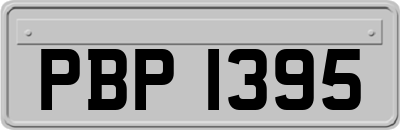 PBP 1395